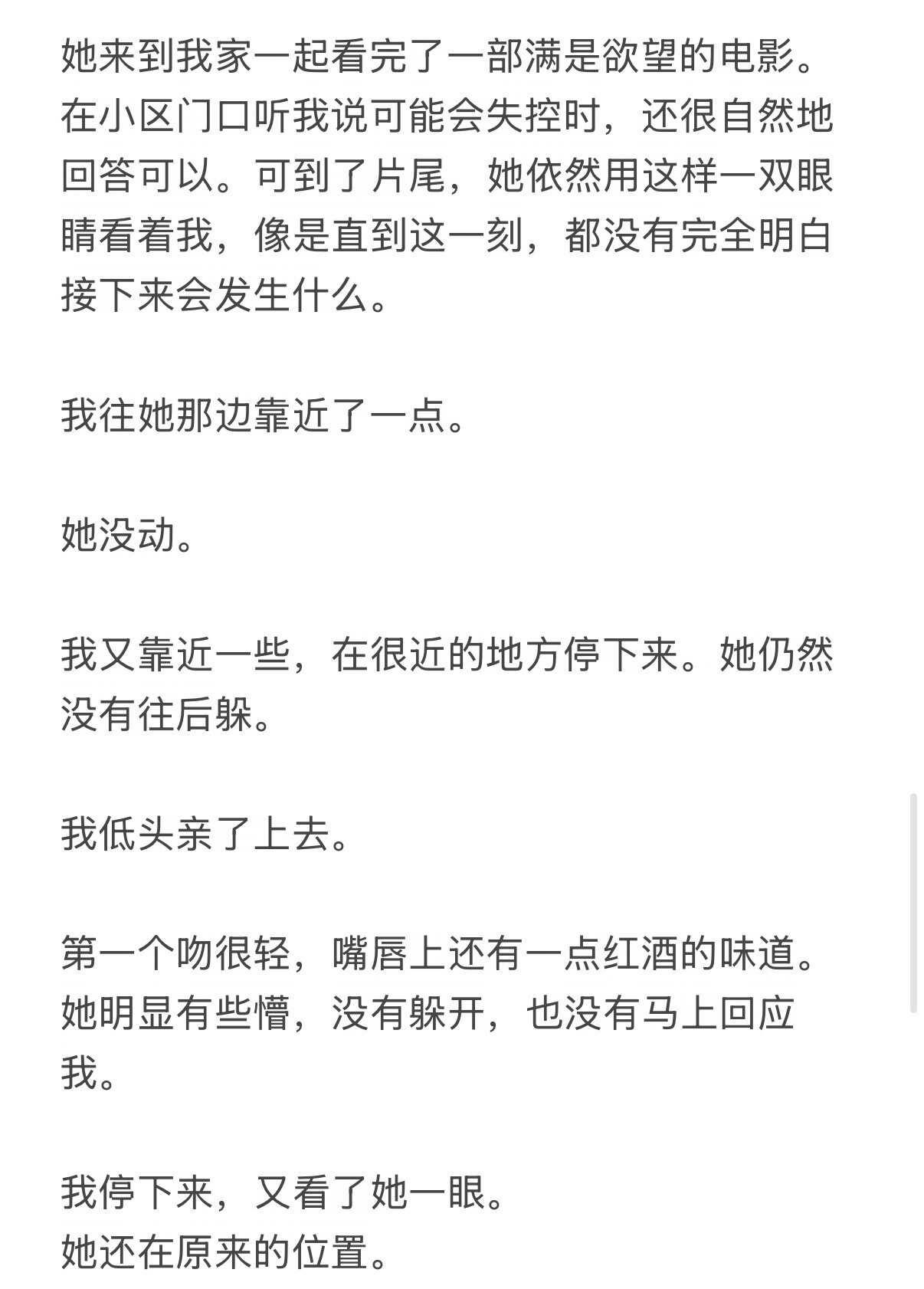 她来到我家一起看完了一部满是欲望的电影。在小区门口听我说可能会失控时，还很自然地回答可以。可到了片尾，她依然用这样一双眼睛看着我，像是直到这一刻，都没有完全明白接下来会发生什么。

我往她那边靠近了一点。

她没动。

我又靠近一些，在很近的地方停下来。她仍然没有往后躲。

我低头亲了上去。

第一个吻很轻，嘴唇上还有一点红酒的味道。她明显有些懵，没有躲开，也没有马上回应我。

我停下来，又看了她一眼。
她还在原来的位置。